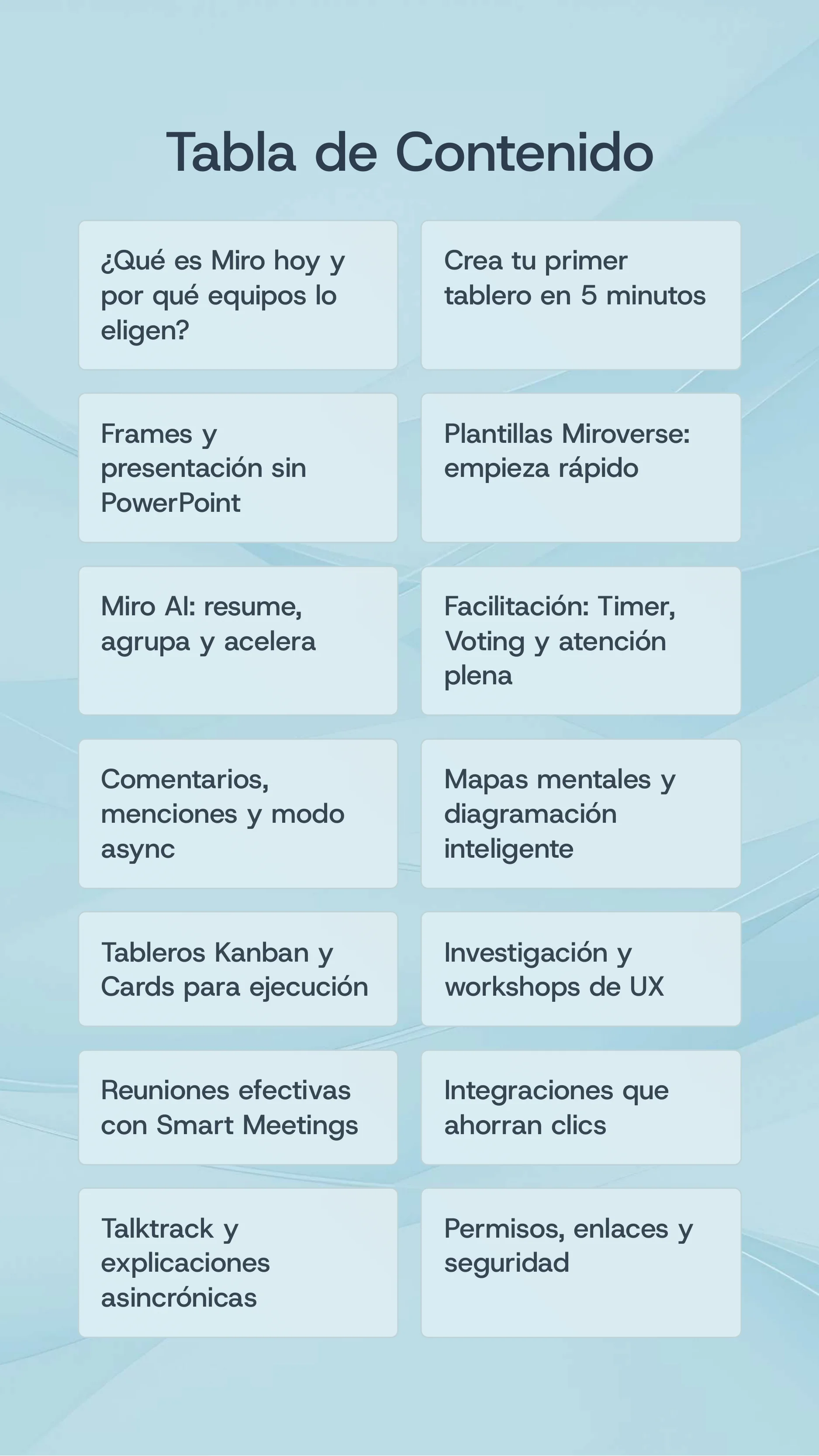 Tabla de Contenido

¿Qué es Miro hoy y por qué equipos lo eligen?

Crea tu primer tablero en 5 minutos

Frames y presentación sin PowerPoint

Plantillas Miroverse: empieza rápido

Miro AI: resume, agrupa y acelera

Facilitación: Timer, Voting y atención plena

Comentarios, menciones y modo async

Mapas mentales y diagramación inteligente

Tableros Kanban y Cards para ejecución

Investigación y workshops de UX

Reuniones efectivas con Smart Meetings

Integraciones que ahorran clics

Talktrack y explicaciones asincrónicas

Permisos, enlaces y seguridad